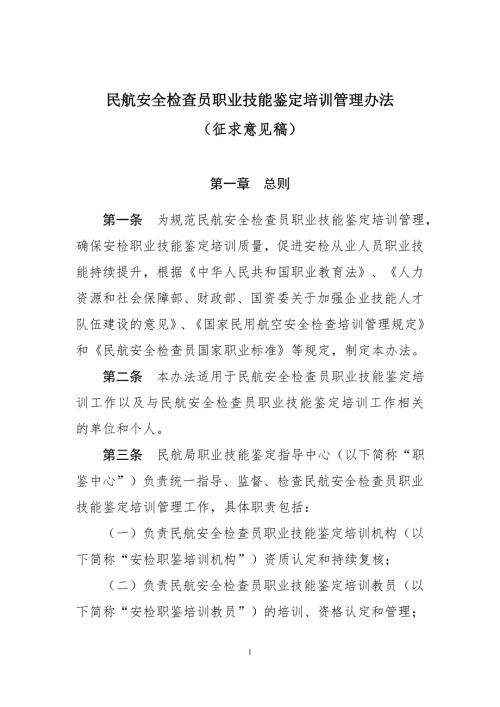 民航安全检查员职业技能鉴定培训管理办法

（征求意见稿）

第一章 总则

第一条 为规范民航安全检查员职业技能鉴定培训管理，确保安检职业技能鉴定培训质量，促进安检从业人员职业技能持续提升，根据《中华人民共和国职业教育法》、《人力资源和社会保障部、财政部、国资委关于加强企业技能人才队伍建设的意见》、《国家民用航空安全检查培训管理规定》和《民航安全检查员国家职业标准》等规定，制定本办法。

第二条 本办法适用于民航安全检查员职业技能鉴定培训工作以及与民航安全检查员职业技能鉴定培训工作相关的单位和个人。

第三条 民航局职业技能鉴定指导中心（以下简称“职鉴中心”）负责统一指导、监督、检查民航安全检查员职业技能鉴定培训管理工作，具体职责包括：

（一）负责民航安全检查员职业技能鉴定培训机构（以下简称“安检职鉴培训机构”）资质认定和持续复核；

（二）负责民航安全检查员职业技能鉴定培训教员（以下简称“安检职鉴培训教员”）的培训、资格认定和管理；

1